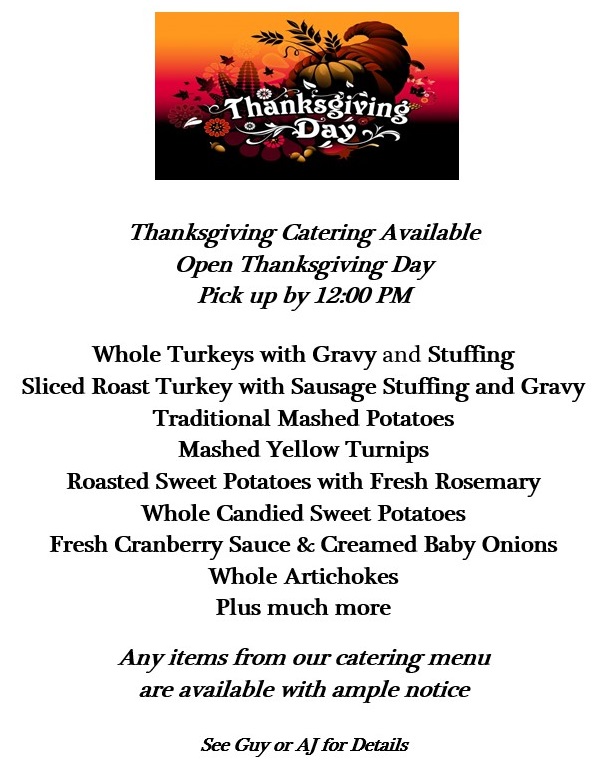 Thanksgiving Day

Thanksgiving Catering Available
Open Thanksgiving Day
Pick up by 12:00 PM

Whole Turkeys with Gravy and Stuffing
Sliced Roast Turkey with Sausage Stuffing and Gravy
Traditional Mashed Potatoes
Mashed Yellow Turnips
Roasted Sweet Potatoes with Fresh Rosemary
Whole Candied Sweet Potatoes
Fresh Cranberry Sauce & Creamed Baby Onions
Whole Artichokes
Plus much more

Any items from our catering menu
are available with ample notice

See Guy or AJ for Details